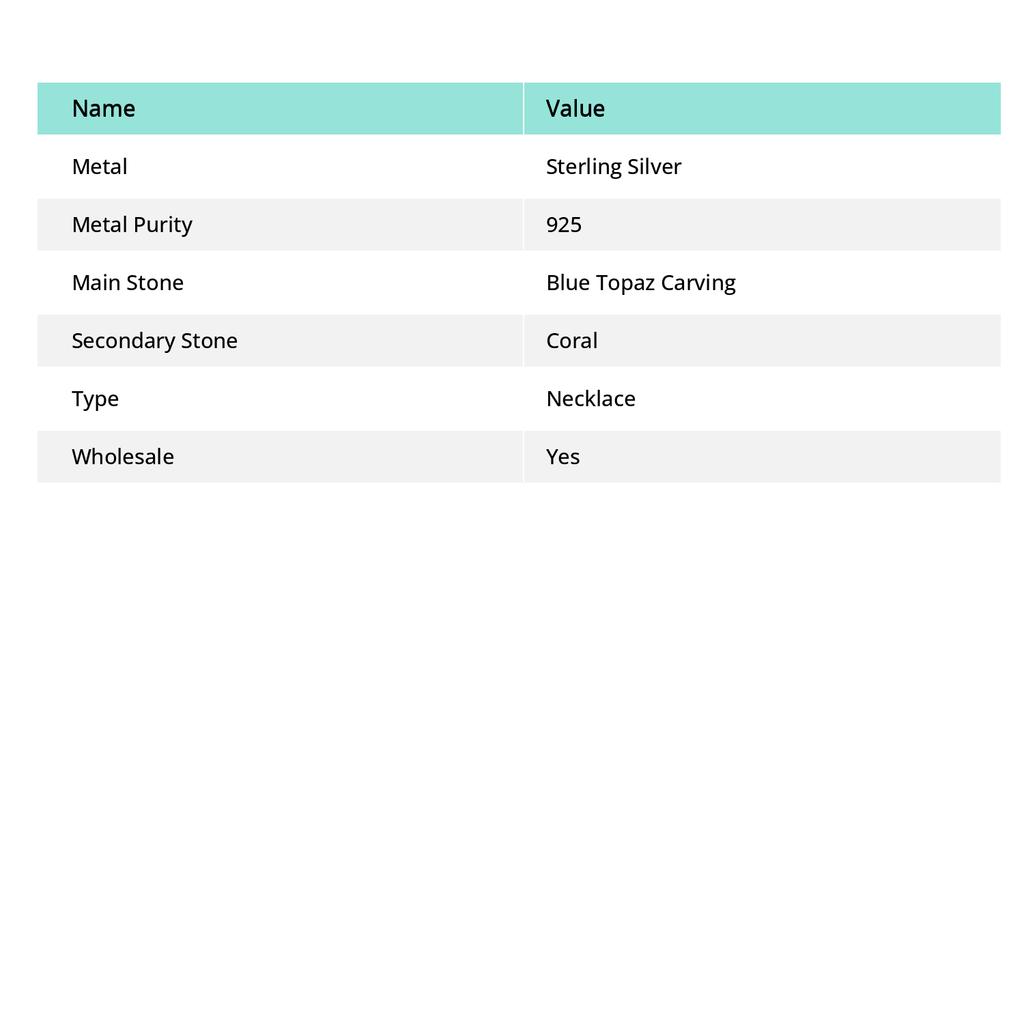 | Name | Value |
|---|---|
| Metal | Sterling Silver |
| Metal Purity | 925 |
| Main Stone | Blue Topaz Carving |
| Secondary Stone | Coral |
| Type | Necklace |
| Wholesale | Yes |